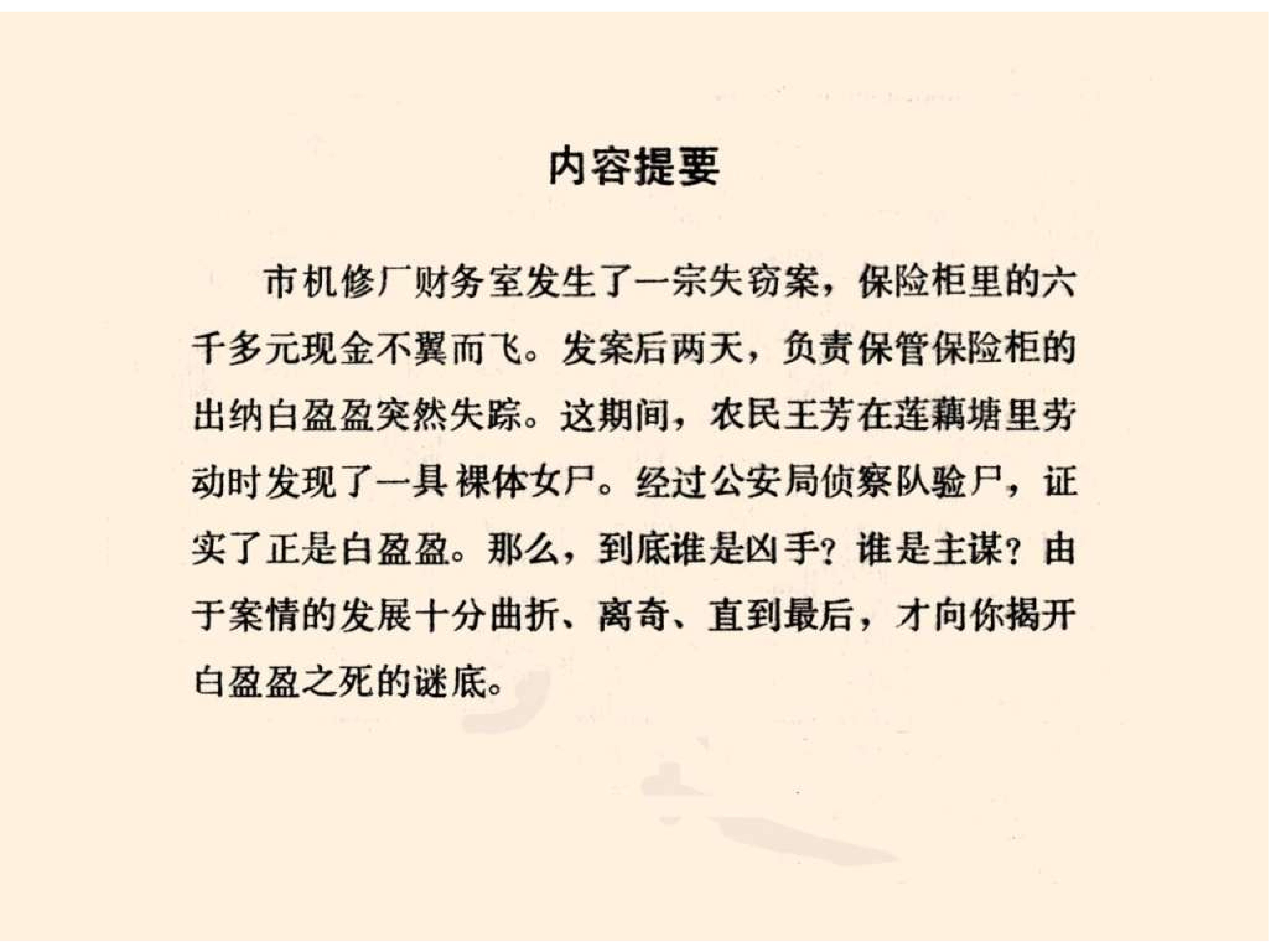 内容提要

市机修厂财务室发生了一宗失窃案，保险柜里的六千多元现金不翼而飞。发案后两天，负责保管保险柜的出纳白盈盈突然失踪。这期间，农民王芳在莲藕塘里劳动时发现了一具裸体女尸。经过公安局侦察队验尸，证实了正是白盈盈。那么，到底谁是凶手？谁是主谋？由于案情的发展十分曲折、离奇、直到最后，才向你揭开白盈盈之死的谜底。